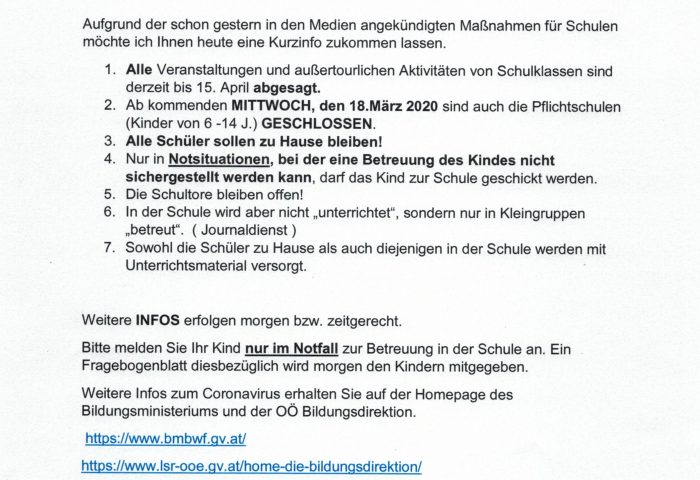 Aufgrund der schon gestern in den Medien angekündigten Maßnahmen für Schulen möchte ich Ihnen heute eine Kurzinfo zukommen lassen.

1. Alle Veranstaltungen und außertourlichen Aktivitäten von Schulklassen sind derzeit bis 15. April abgesagt.
2. Ab kommenden MITTWOCH, den 18.März 2020 sind auch die Pflichtschulen (Kinder von 6 -14 J.) GESCHLOSSEN.
3. Alle Schüler sollen zu Hause bleiben!
4. Nur in Notsituationen, bei der eine Betreuung des Kindes nicht sichergestellt werden kann, darf das Kind zur Schule geschickt werden.
5. Die Schultore bleiben offen!
6. In der Schule wird aber nicht „unterrichtet“, sondern nur in Kleingruppen „betreut“. ( Journaldienst )
7. Sowohl die Schüler zu Hause als auch diejenigen in der Schule werden mit Unterrichtsmaterial versorgt.

Weitere INFOS erfolgen morgen bzw. zeitgerecht.

Bitte melden Sie Ihr Kind nur im Notfall zur Betreuung in der Schule an. Ein Fragebogenblatt diesbezüglich wird morgen den Kindern mitgegeben.

Weitere Infos zum Coronavirus erhalten Sie auf der Homepage des Bildungsministeriums und der OÖ Bildungsdirektion.

https://www.bmbwf.gv.at/

https://www.lsr-ooe.gv.at/home-die-bildungsdirektion/